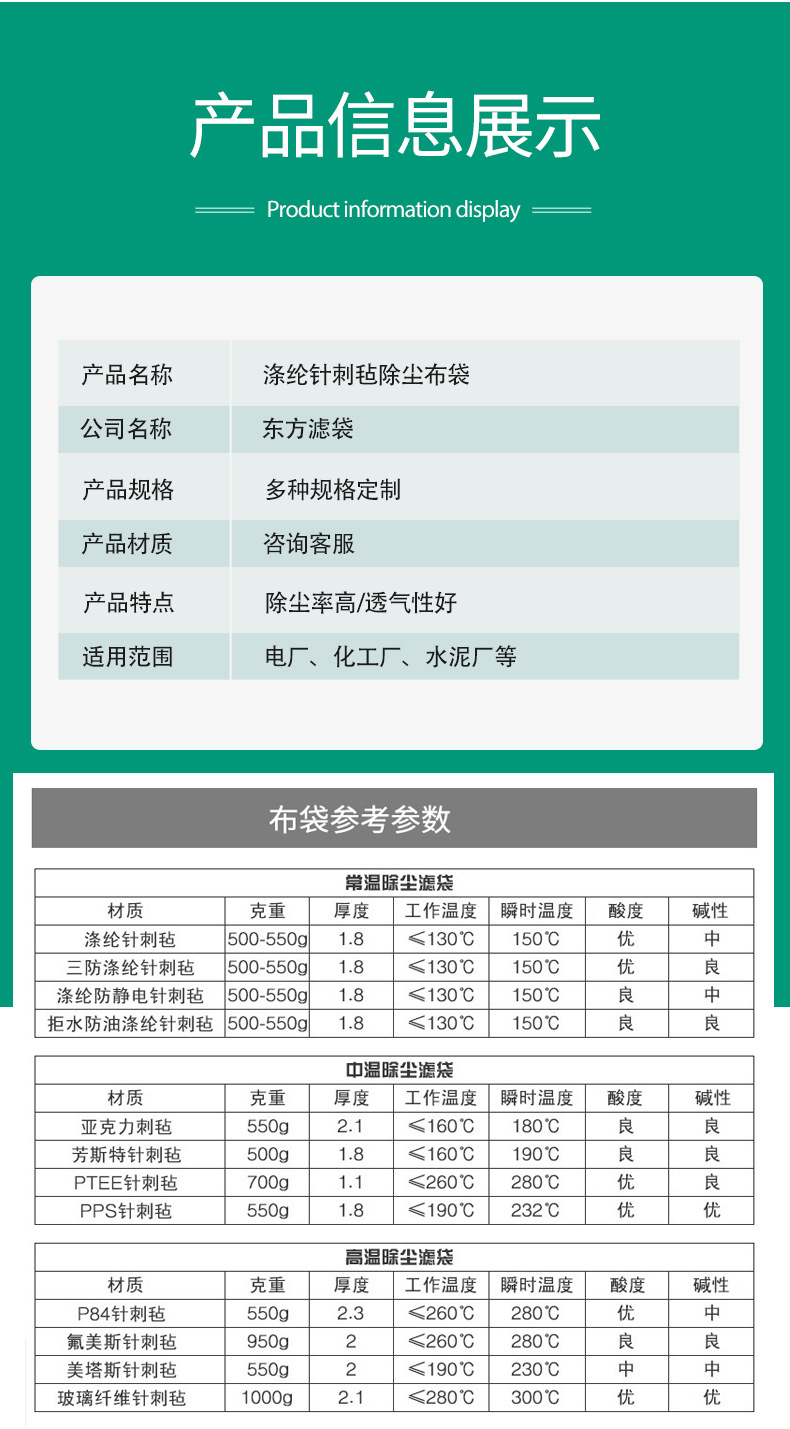 产品信息展示

Product information display

| 产品名称 | 涤纶针刺毡除尘布袋 |
|---|---|
| 公司名称 | 东方滤袋 |
| 产品规格 | 多种规格定制 |
| 产品材质 | 咨询客服 |
| 产品特点 | 除尘率高/透气性好 |
| 适用范围 | 电厂、化工厂、水泥厂等 |

布袋参考参数

常温除尘滤袋

| 材质 | 克重 | 厚度 | 工作温度 | 瞬时温度 | 酸度 | 碱性 |
|---|---|---|---|---|---|---|
| 涤纶针刺毡 | 500-550g | 1.8 | ≤130℃ | 150℃ | 优 | 中 |
| 三防涤纶针刺毡 | 500-550g | 1.8 | ≤130℃ | 150℃ | 优 | 良 |
| 涤纶防静电针刺毡 | 500-550g | 1.8 | ≤130℃ | 150℃ | 良 | 中 |
| 拒水防油涤纶针刺毡 | 500-550g | 1.8 | ≤130℃ | 150℃ | 良 | 良 |

中温除尘滤袋

| 材质 | 克重 | 厚度 | 工作温度 | 瞬时温度 | 酸度 | 碱性 |
|---|---|---|---|---|---|---|
| 亚克力刺毡 | 550g | 2.1 | ≤160℃ | 180℃ | 良 | 良 |
| 芳斯特针刺毡 | 500g | 1.8 | ≤160℃ | 190℃ | 良 | 良 |
| PTEE针刺毡 | 700g | 1.1 | ≤260℃ | 280℃ | 优 | 良 |
| PPS针刺毡 | 550g | 1.8 | ≤190℃ | 232℃ | 优 | 优 |

高温除尘滤袋

| 材质 | 克重 | 厚度 | 工作温度 | 瞬时温度 | 酸度 | 碱性 |
|---|---|---|---|---|---|---|
| P84针刺毡 | 550g | 2.3 | ≤260℃ | 280℃ | 优 | 中 |
| 氟美斯针刺毡 | 950g | 2 | ≤260℃ | 280℃ | 良 | 良 |
| 美塔斯针刺毡 | 550g | 2 | ≤190℃ | 230℃ | 中 | 中 |
| 玻璃纤维针刺毡 | 1000g | 2.1 | ≤280℃ | 300℃ | 优 | 优 |